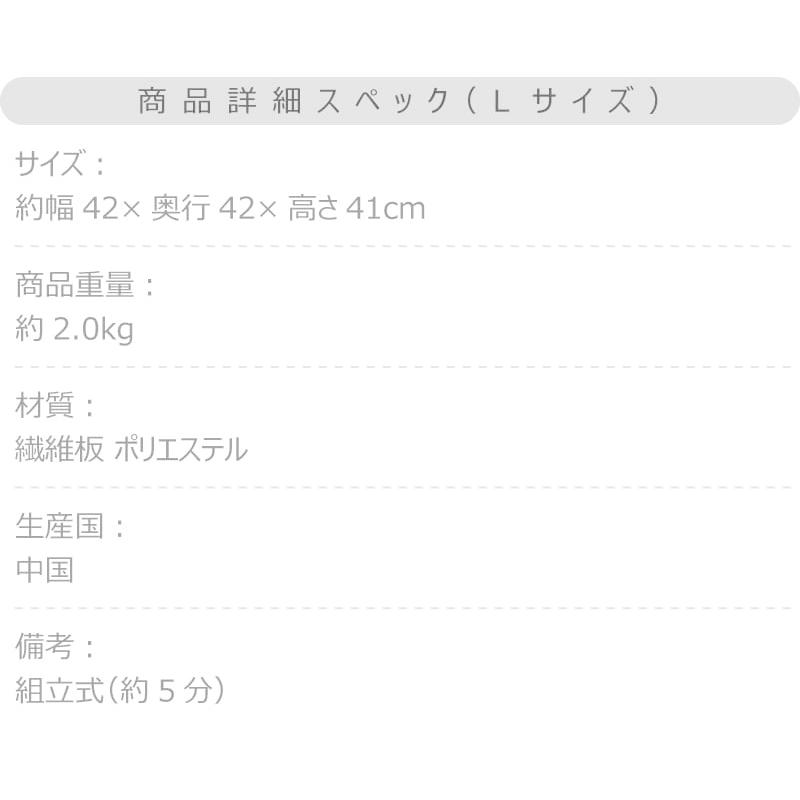 商品詳細スペック（Lサイズ）

サイズ：
約幅 42× 奥行 42× 高さ 41cm

商品重量：
約 2.0kg

材質：
繊維板 ポリエステル

生産国：
中国

備考：
組立式（約 5 分）